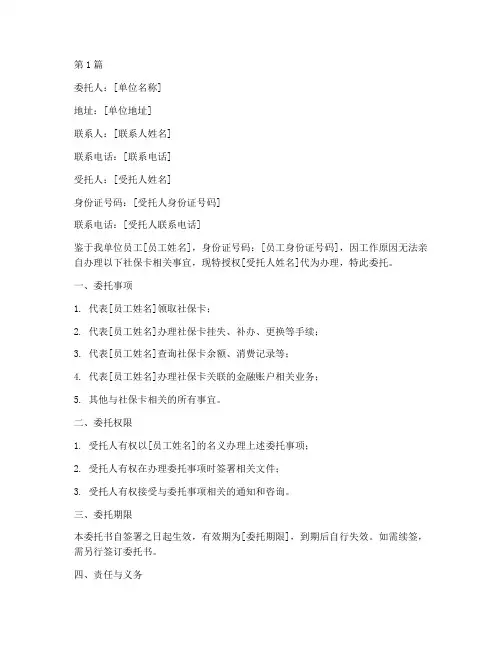 第1篇

委托人：[单位名称]

地址：[单位地址]

联系人：[联系人姓名]

联系电话：[联系电话]

受托人：[受托人姓名]

身份证号码：[受托人身份证号码]

联系电话：[受托人联系电话]

鉴于我单位员工[员工姓名]，身份证号码：[员工身份证号码]，因工作原因无法亲自办理以下社保卡相关事宜，现特授权[受托人姓名]代为办理，特此委托。

一、委托事项

1. 代表[员工姓名]领取社保卡；

2. 代表[员工姓名]办理社保卡挂失、补办、更换等手续；

3. 代表[员工姓名]查询社保卡余额、消费记录等；

4. 代表[员工姓名]办理社保卡关联的金融账户相关业务；

5. 其他与社保卡相关的所有事宜。

二、委托权限

1. 受托人有权以[员工姓名]的名义办理上述委托事项；

2. 受托人有权在办理委托事项时签署相关文件；

3. 受托人有权接受与委托事项相关的通知和咨询。

三、委托期限

本委托书自签署之日起生效，有效期为[委托期限]，到期后自行失效。如需续签，需另行签订委托书。

四、责任与义务